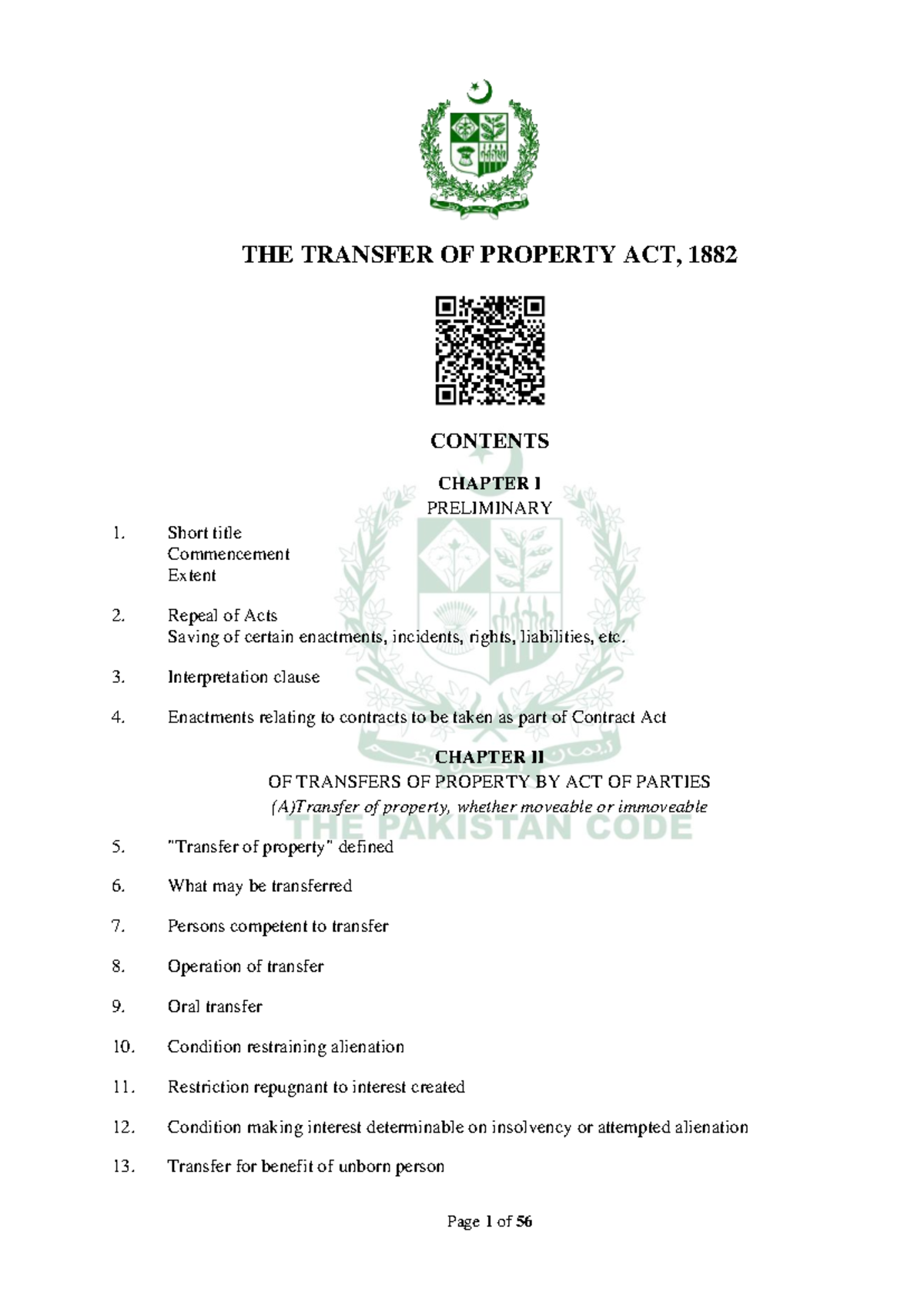 THE TRANSFER OF PROPERTY ACT, 1882

CONTENTS

CHAPTER I
PRELIMINARY

1. Short title
Commencement
Extent

2. Repeal of Acts
Saving of certain enactments, incidents, rights, liabilities, etc.

3. Interpretation clause

4. Enactments relating to contracts to be taken as part of Contract Act

CHAPTER II
OF TRANSFERS OF PROPERTY BY ACT OF PARTIES
(A)Transfer of property, whether moveable or immoveable

5. "Transfer of property" defined

6. What may be transferred

7. Persons competent to transfer

8. Operation of transfer

9. Oral transfer

10. Condition restraining alienation

11. Restriction repugnant to interest created

12. Condition making interest determinable on insolvency or attempted alienation

13. Transfer for benefit of unborn person

Page 1 of 56

THE PAKISTAN CODE